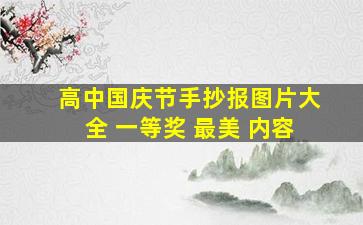 高中国庆节手抄报图片大全 一等奖 最美 内容